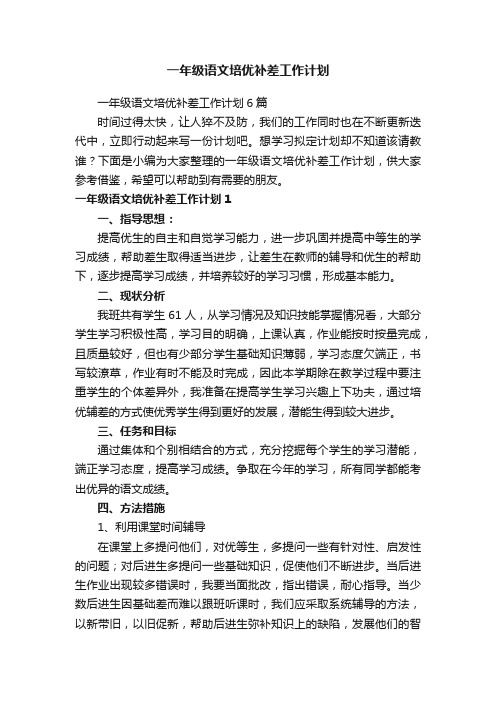 一年级语文培优补差工作计划

一年级语文培优补差工作计划6篇

时间过得太快，让人猝不及防，我们的工作同时也在不断更新迭代中，立即行动起来写一份计划吧。想学习拟定计划却不知道该请教谁？下面是小编为大家整理的一年级语文培优补差工作计划，供大家参考借鉴，希望可以帮助到有需要的朋友。

一年级语文培优补差工作计划1

一、指导思想：

提高优生的自主和自觉学习能力，进一步巩固并提高中等生的学习成绩，帮助差生取得适当进步，让差生在教师的辅导和优生的帮助下，逐步提高学习成绩，并培养较好的学习习惯，形成基本能力。

二、现状分析

我班共有学生61人，从学习情况及知识技能掌握情况看，大部分学生学习积极性高，学习目的明确，上课认真，作业能按时按量完成，且质量较好，但也有少部分学生基础知识薄弱，学习态度欠端正，书写较潦草，作业有时不能及时完成，因此本学期除在教学过程中要注重学生的个体差异外，我准备在提高学生学习兴趣上下功夫，通过培优辅差的方式使优秀学生得到更好的发展，潜能生得到较大进步。

三、任务和目标

通过集体和个别相结合的方式，充分挖掘每个学生的学习潜能，端正学习态度，提高学习成绩。争取在今年的学习，所有同学都能考出优异的语文成绩。

四、方法措施

1、利用课堂时间辅导

在课堂上多提问他们，对优等生，多提问一些有针对性、启发性的问题；对后进生多提问一些基础知识，促使他们不断进步。当后进生作业出现较多错误时，我要当面批改，指出错误，耐心指导。当少数后进生因基础差而难以跟班听课时，我们应采取系统辅导的方法，以新带旧，以旧促新，帮助后进生弥补知识上的缺陷，发展他们的智